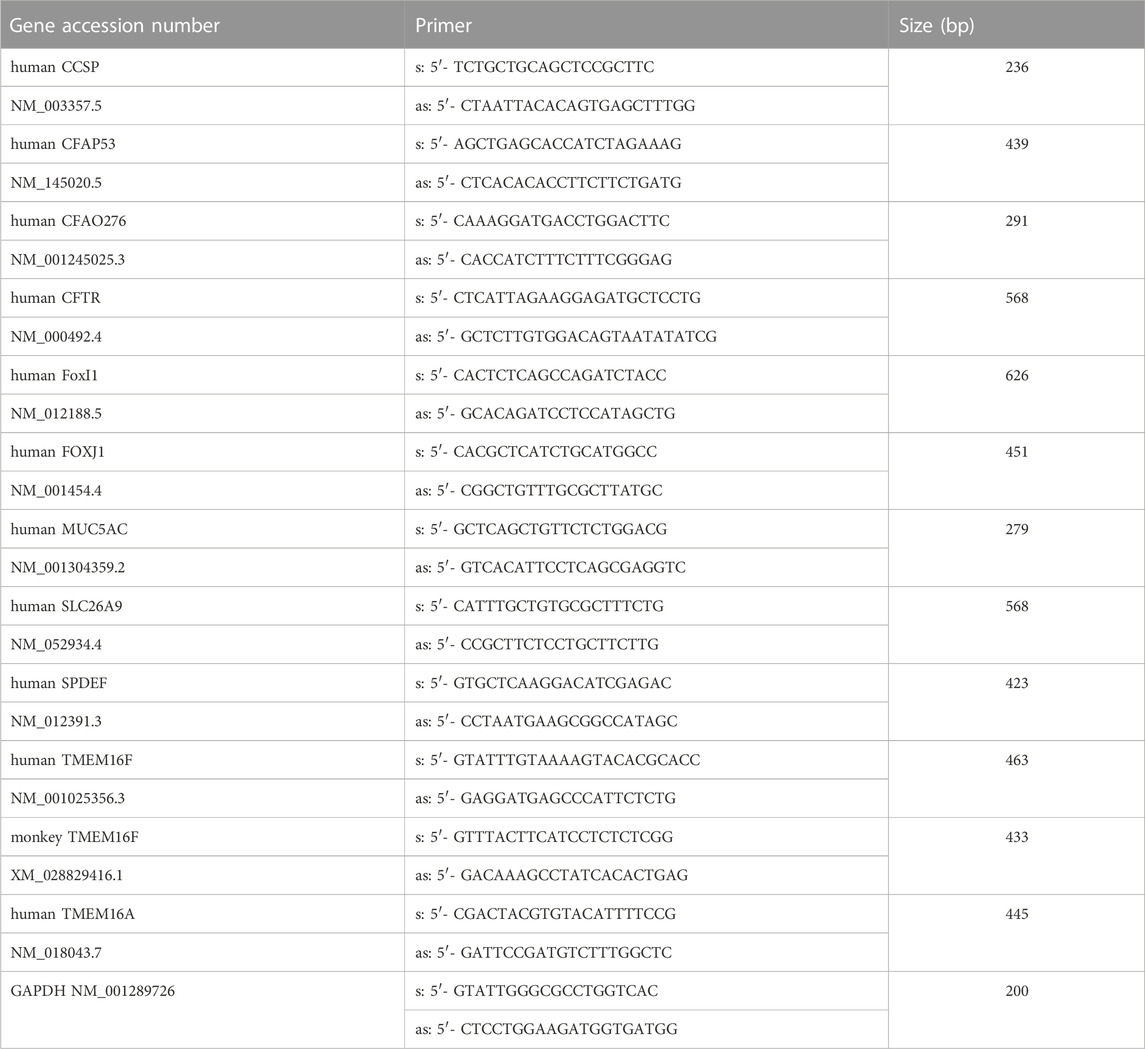 | Gene accession number | Primer | Size (bp) |
|---|---|---|
| human CCSP | s: 5′- TCTGCTGCAGCTCCGCTTC | 236 |
| NM_003357.5 | as: 5′- CTAATTACACAGTGAGCTTTGG | |
| human CFAP53 | s: 5′- AGCTGAGCACCATCTAGAAAG | 439 |
| NM_145020.5 | as: 5′- CTCACACACCTTCTTCTGATG | |
| human CFAO276 | s: 5′- CAAAGGATGACCTGGACTTC | 291 |
| NM_001245025.3 | as: 5′- CACCATCTTTCTTTCGGGAG | |
| human CFTR | s: 5′- CTCATTAGAAGGAGATGCTCCTG | 568 |
| NM_000492.4 | as: 5′- GCTCTTGTGGACAGTAATATATCG | |
| human FoxI1 | s: 5′- CACTCTCAGCCAGATCTACC | 626 |
| NM_012188.5 | as: 5′- GCACAGATCCTCCATAGCTG | |
| human FOXJ1 | s: 5′- CACGCTCATCTGCATGGCC | 451 |
| NM_001454.4 | as: 5′- CGGCTGTTTGCGCTTATGC | |
| human MUC5AC | s: 5′- GCTCAGCTGTTCTCTGGACG | 279 |
| NM_001304359.2 | as: 5′- GTCACATTCCTCAGCGAGGTC | |
| human SLC26A9 | s: 5′- CATTTGCTGTGCGCTTTCTG | 568 |
| NM_052934.4 | as: 5′- CCGCTTCTCCTGCTTCTTG | |
| human SPDEF | s: 5′- GTGCTCAAGGACATCGAGAC | 423 |
| NM_012391.3 | as: 5′- CCTAATGAAGCGGCCATAGC | |
| human TMEM16F | s: 5′- GTATTTGTAAAAGTACACGCACC | 463 |
| NM_001025356.3 | as: 5′- GAGGATGAGCCCATTCTCTG | |
| monkey TMEM16F | s: 5′- GTTTACTTCATCCTCTCTCGG | 433 |
| XM_028829416.1 | as: 5′- GACAAAGCCTATCACACTGAG | |
| human TMEM16A | s: 5′- CGACTACGTGTACATTTTCCG | 445 |
| NM_018043.7 | as: 5′- GATTCCGATGTCTTTGGCTC | |
| GAPDH NM_001289726 | s: 5′- GTATTGGGCGCCTGGTCAC | 200 |
| | as: 5′- CTCCTGGAAGATGGTGATGG | |